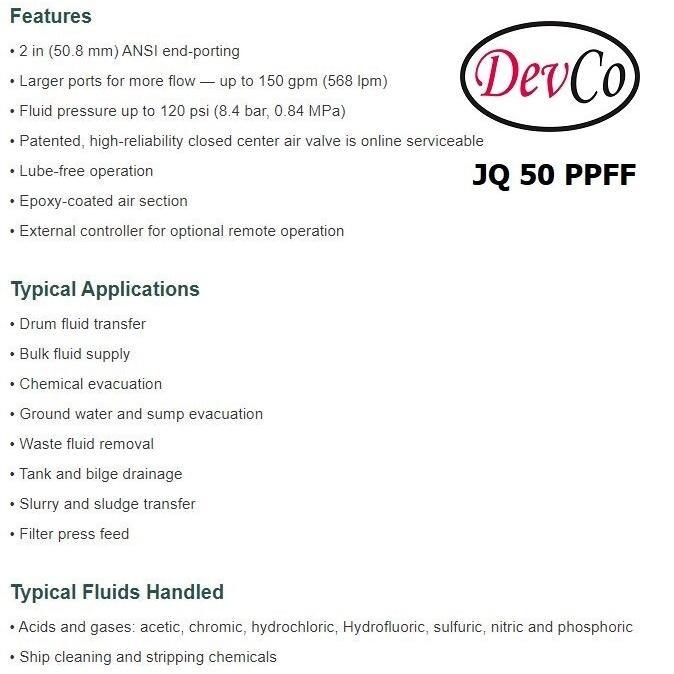 Features

• 2 in (50.8 mm) ANSI end-porting

• Larger ports for more flow — up to 150 gpm (568 lpm)

• Fluid pressure up to 120 psi (8.4 bar, 0.84 MPa)

• Patented, high-reliability closed center air valve is online serviceable

• Lube-free operation

• Epoxy-coated air section

• External controller for optional remote operation

DevCo

JQ 50 PPFF

Typical Applications

• Drum fluid transfer

• Bulk fluid supply

• Chemical evacuation

• Ground water and sump evacuation

• Waste fluid removal

• Tank and bilge drainage

• Slurry and sludge transfer

• Filter press feed

Typical Fluids Handled

• Acids and gases: acetic, chromic, hydrochloric, Hydrofluoric, sulfuric, nitric and phosphoric

• Ship cleaning and stripping chemicals